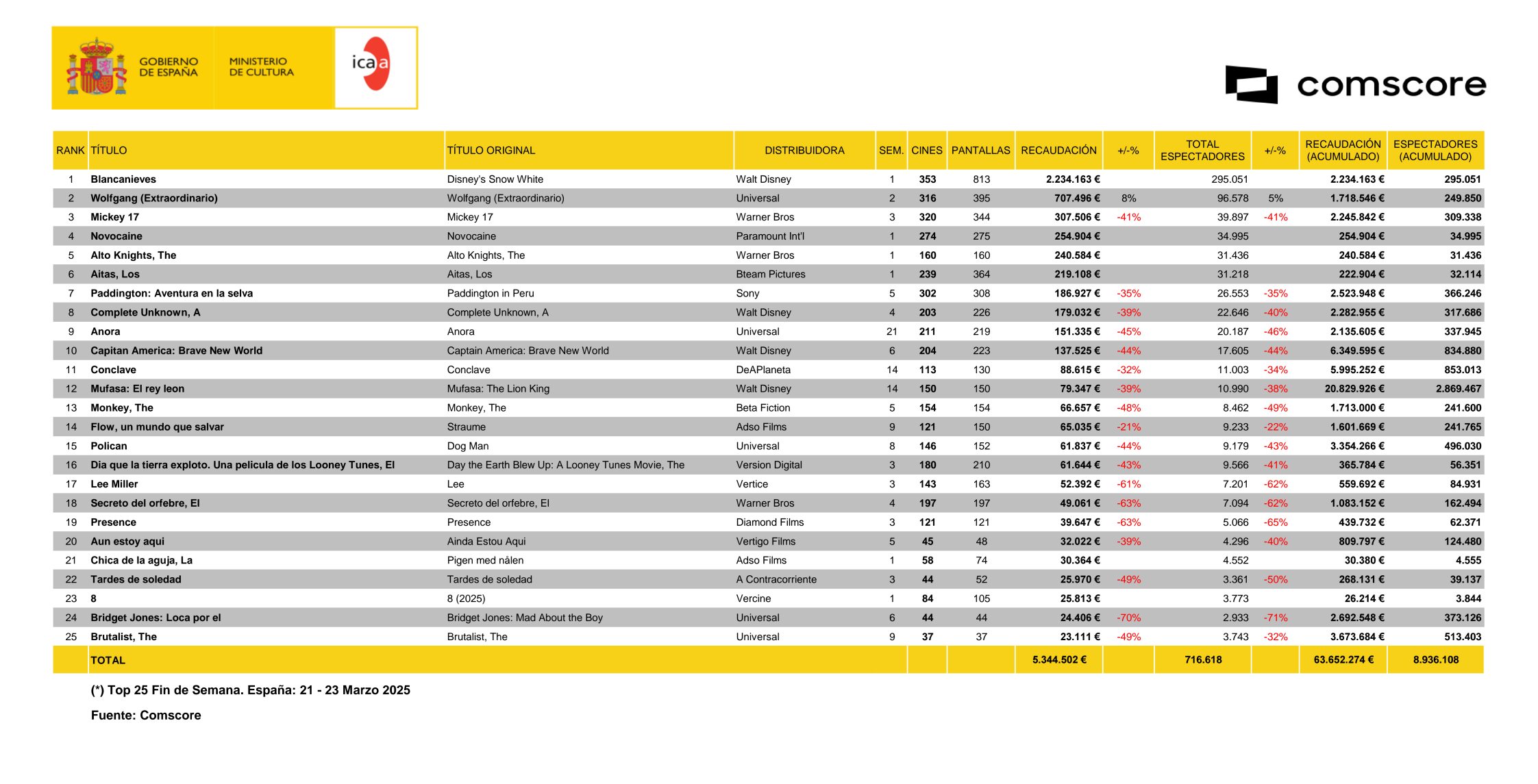 GOBIERNO DE ESPAÑA
MINISTERIO DE CULTURA
icaa

comscore

| RANK | TÍTULO | TÍTULO ORIGINAL | DISTRIBUIDORA | SEM. | CINES | PANTALLAS | RECAUDACIÓN | +/-% | TOTAL ESPECTADORES | +/-% | RECAUDACIÓN (ACUMULADO) | ESPECTADORES (ACUMULADO) |
|---|---|---|---|---|---|---|---|---|---|---|---|---|
| 1 | Blancanieves | Disney's Snow White | Walt Disney | 1 | 353 | 813 | 2.234.163 € | | 295.051 | | 2.234.163 € | 295.051 |
| 2 | Wolfgang (Extraordinario) | Wolfgang (Extraordinario) | Universal | 2 | 316 | 395 | 707.496 € | 8% | 96.578 | 5% | 1.718.546 € | 249.850 |
| 3 | Mickey 17 | Mickey 17 | Warner Bros | 3 | 320 | 344 | 307.506 € | -41% | 39.897 | -41% | 2.245.842 € | 309.338 |
| 4 | Novocaine | Novocaine | Paramount Int'l | 1 | 274 | 275 | 254.904 € | | 34.995 | | 254.904 € | 34.995 |
| 5 | Alto Knights, The | Alto Knights, The | Warner Bros | 1 | 160 | 160 | 240.584 € | | 31.436 | | 240.584 € | 31.436 |
| 6 | Aitas, Los | Aitas, Los | Bteam Pictures | 1 | 239 | 364 | 219.108 € | | 31.218 | | 222.904 € | 32.114 |
| 7 | Paddington: Aventura en la selva | Paddington in Peru | Sony | 5 | 302 | 308 | 186.927 € | -35% | 26.553 | -35% | 2.523.948 € | 366.246 |
| 8 | Complete Unknown, A | Complete Unknown, A | Walt Disney | 4 | 203 | 226 | 179.032 € | -39% | 22.646 | -40% | 2.282.955 € | 317.686 |
| 9 | Anora | Anora | Universal | 21 | 211 | 219 | 151.335 € | -45% | 20.187 | -46% | 2.135.605 € | 337.945 |
| 10 | Capitan America: Brave New World | Captain America: Brave New World | Walt Disney | 6 | 204 | 223 | 137.525 € | -44% | 17.605 | -44% | 6.349.595 € | 834.880 |
| 11 | Conclave | Conclave | DeAPlaneta | 14 | 113 | 130 | 88.615 € | -32% | 11.003 | -34% | 5.995.252 € | 853.013 |
| 12 | Mufasa: El rey leon | Mufasa: The Lion King | Walt Disney | 14 | 150 | 150 | 79.347 € | -39% | 10.990 | -38% | 20.829.926 € | 2.869.467 |
| 13 | Monkey, The | Monkey, The | Beta Fiction | 5 | 154 | 154 | 66.657 € | -48% | 8.462 | -49% | 1.713.000 € | 241.600 |
| 14 | Flow, un mundo que salvar | Straume | Adso Films | 9 | 121 | 150 | 65.035 € | -21% | 9.233 | -22% | 1.601.669 € | 241.765 |
| 15 | Polican | Dog Man | Universal | 8 | 146 | 152 | 61.837 € | -44% | 9.179 | -43% | 3.354.266 € | 496.030 |
| 16 | Dia que la tierra exploto. Una pelicula de los Looney Tunes, El | Day the Earth Blew Up: A Looney Tunes Movie, The | Version Digital | 3 | 180 | 210 | 61.644 € | -43% | 9.566 | -41% | 365.784 € | 56.351 |
| 17 | Lee Miller | Lee | Vertice | 3 | 143 | 163 | 52.392 € | -61% | 7.201 | -62% | 559.692 € | 84.931 |
| 18 | Secreto del orfebre, El | Secreto del orfebre, El | Warner Bros | 4 | 197 | 197 | 49.061 € | -63% | 7.094 | -62% | 1.083.152 € | 162.494 |
| 19 | Presence | Presence | Diamond Films | 3 | 121 | 121 | 39.647 € | -63% | 5.066 | -65% | 439.732 € | 62.371 |
| 20 | Aun estoy aqui | Ainda Estou Aqui | Vertigo Films | 5 | 45 | 48 | 32.022 € | -39% | 4.296 | -40% | 809.797 € | 124.480 |
| 21 | Chica de la aguja, La | Pigen med nålen | Adso Films | 1 | 58 | 74 | 30.364 € | | 4.552 | | 30.380 € | 4.555 |
| 22 | Tardes de soledad | Tardes de soledad | A Contracorriente | 3 | 44 | 52 | 25.970 € | -49% | 3.361 | -50% | 268.131 € | 39.137 |
| 23 | 8 | 8 (2025) | Vercine | 1 | 84 | 105 | 25.813 € | | 3.773 | | 26.214 € | 3.844 |
| 24 | Bridget Jones: Loca por el | Bridget Jones: Mad About the Boy | Universal | 6 | 44 | 44 | 24.406 € | -70% | 2.933 | -71% | 2.692.548 € | 373.126 |
| 25 | Brutalist, The | Brutalist, The | Universal | 9 | 37 | 37 | 23.111 € | -49% | 3.743 | -32% | 3.673.684 € | 513.403 |
| | TOTAL | | | | | | 5.344.502 € | | 716.618 | | 63.652.274 € | 8.936.108 |

(*) Top 25 Fin de Semana. España: 21 - 23 Marzo 2025

Fuente: Comscore